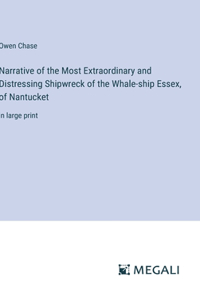 Owen Chase

Narrative of the Most Extraordinary and Distressing Shipwreck of the Whale-ship Essex, of Nantucket

in large print

MEGALI